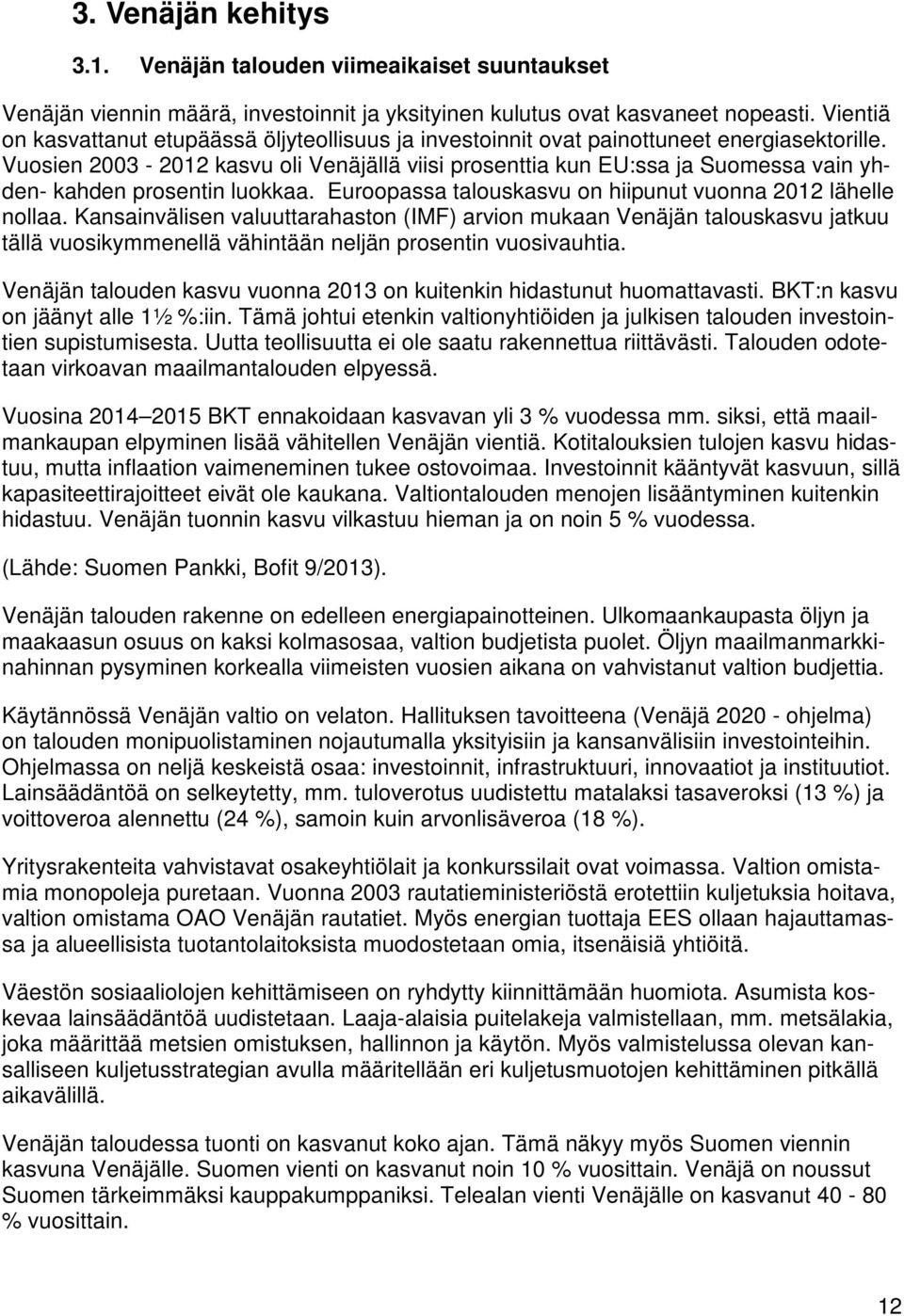 3. Venäjän kehitys

3.1. Venäjän talouden viimeaikaiset suuntaukset

Venäjän viennin määrä, investoinnit ja yksityinen kulutus ovat kasvaneet nopeasti. Vientiä on kasvattanut etupäässä öljyteollisuus ja investoinnit ovat painottuneet energiasektorille. Vuosien 2003 - 2012 kasvu oli Venäjällä viisi prosenttia kun EU:ssa ja Suomessa vain yhden- kahden prosentin luokkaa. Euroopassa talouskasvu on hiipunut vuonna 2012 lähelle nollaa. Kansainvälisen valuuttarahaston (IMF) arvion mukaan Venäjän talouskasvu jatkuu tällä vuosikymmenellä vähintään neljän prosentin vuosivauhtia.

Venäjän talouden kasvu vuonna 2013 on kuitenkin hidastunut huomattavasti. BKT:n kasvu on jäänyt alle 1½ %:iin. Tämä johtui etenkin valtionyhtiöiden ja julkisen talouden investointien supistumisesta. Uutta teollisuutta ei ole saatu rakennettua riittävästi. Talouden odotetaan virkoavan maailmantalouden elpyessä.

Vuosina 2014 2015 BKT ennakoidaan kasvavan yli 3 % vuodessa mm. siksi, että maailmankaupan elpyminen lisää vähitellen Venäjän vientiä. Kotitalouksien tulojen kasvu hidastuu, mutta inflaation vaimeneminen tukee ostovoimaa. Investoinnit kääntyvät kasvuun, sillä kapasiteettirajoitteet eivät ole kaukana. Valtiontalouden menojen lisääntyminen kuitenkin hidastuu. Venäjän tuonnin kasvu vilkastuu hieman ja on noin 5 % vuodessa.

(Lähde: Suomen Pankki, Bofit 9/2013).

Venäjän talouden rakenne on edelleen energiapainotteinen. Ulkomaankaupasta öljyn ja maakaasun osuus on kaksi kolmasosaa, valtion budjetista puolet. Öljyn maailmanmarkkinahinnan pysyminen korkealla viimeisten vuosien aikana on vahvistanut valtion budjettia.

Käytännössä Venäjän valtio on velaton. Hallituksen tavoitteena (Venäjä 2020 - ohjelma) on talouden monipuolistaminen nojautumalla yksityisiin ja kansanvälisiin investointeihin. Ohjelmassa on neljä keskeistä osaa: investoinnit, infrastruktuuri, innovaatiot ja instituutiot. Lainsäädäntöä on selkeytetty, mm. tuloverotus uudistettu matalaksi tasaveroksi (13 %) ja voittoveroa alennettu (24 %), samoin kuin arvonlisäveroa (18 %).

Yritysrakenteita vahvistavat osakeyhtiölait ja konkurssilait ovat voimassa. Valtion omistamia monopoleja puretaan. Vuonna 2003 rautatieministeriöstä erotettiin kuljetuksia hoitava, valtion omistama OAO Venäjän rautatiet. Myös energian tuottaja EES ollaan hajauttamassa ja alueellisista tuotantolaitoksista muodostetaan omia, itsenäisiä yhtiöitä.

Väestön sosiaaliolojen kehittämiseen on ryhdytty kiinnittämään huomiota. Asumista koskevaa lainsäädäntöä uudistetaan. Laaja-alaisia puitelakeja valmistellaan, mm. metsälakia, joka määrittää metsien omistuksen, hallinnon ja käytön. Myös valmistelussa olevan kansalliseen kuljetusstrategian avulla määritellään eri kuljetusmuotojen kehittäminen pitkällä aikavälillä.

Venäjän taloudessa tuonti on kasvanut koko ajan. Tämä näkyy myös Suomen viennin kasvuna Venäjälle. Suomen vienti on kasvanut noin 10 % vuosittain. Venäjä on noussut Suomen tärkeimmäksi kauppakumppaniksi. Telealan vienti Venäjälle on kasvanut 40 - 80 % vuosittain.

12